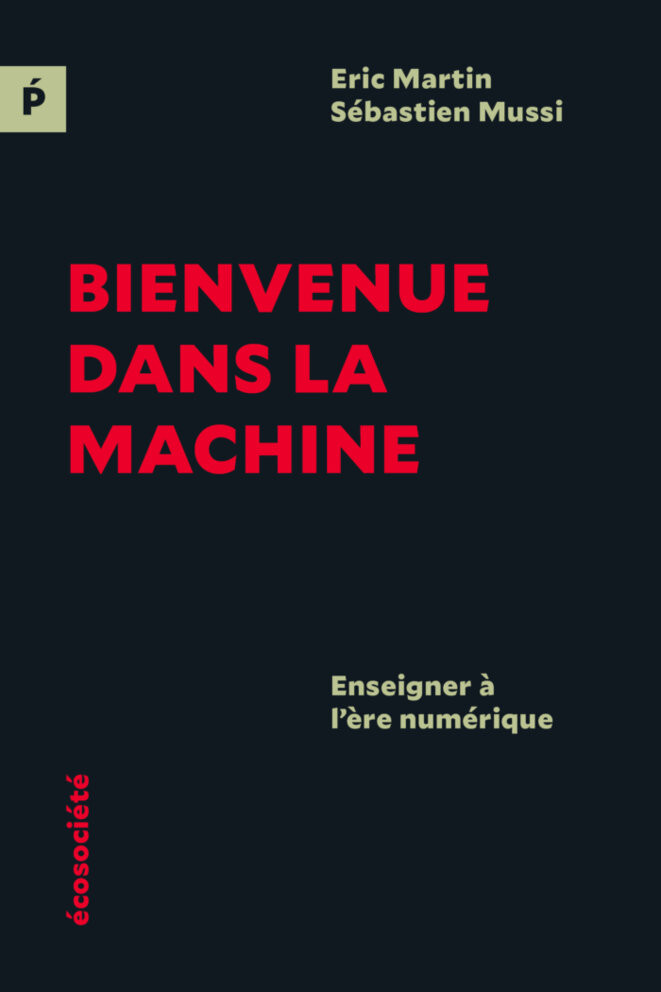 Ṕ

Eric Martin
Sébastien Mussi

BIENVENUE DANS LA MACHINE

Enseigner à l'ère numérique

écosociété